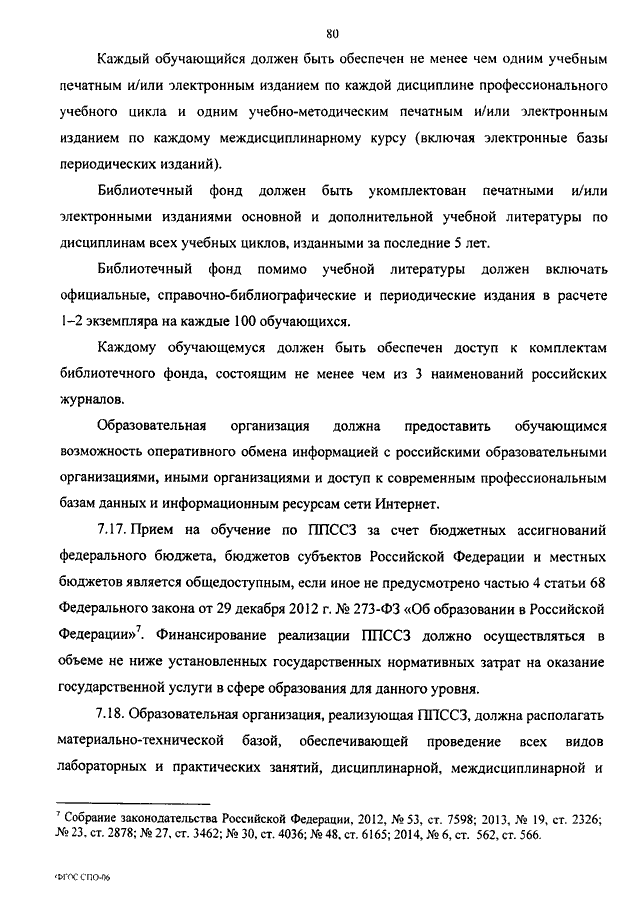 80

Каждый обучающийся должен быть обеспечен не менее чем одним учебным печатным и/или электронным изданием по каждой дисциплине профессионального учебного цикла и одним учебно-методическим печатным и/или электронным изданием по каждому междисциплинарному курсу (включая электронные базы периодических изданий).

Библиотечный фонд должен быть укомплектован печатными и/или электронными изданиями основной и дополнительной учебной литературы по дисциплинам всех учебных циклов, изданными за последние 5 лет.

Библиотечный фонд помимо учебной литературы должен включать официальные, справочно-библиографические и периодические издания в расчете 1–2 экземпляра на каждые 100 обучающихся.

Каждому обучающемуся должен быть обеспечен доступ к комплектам библиотечного фонда, состоящим не менее чем из 3 наименований российских журналов.

Образовательная организация должна предоставить обучающимся возможность оперативного обмена информацией с российскими образовательными организациями, иными организациями и доступ к современным профессиональным базам данных и информационным ресурсам сети Интернет.

7.17. Прием на обучение по ППССЗ за счет бюджетных ассигнований федерального бюджета, бюджетов субъектов Российской Федерации и местных бюджетов является общедоступным, если иное не предусмотрено частью 4 статьи 68 Федерального закона от 29 декабря 2012 г. № 273-ФЗ «Об образовании в Российской Федерации»$^7$. Финансирование реализации ППССЗ должно осуществляться в объеме не ниже установленных государственных нормативных затрат на оказание государственной услуги в сфере образования для данного уровня.

7.18. Образовательная организация, реализующая ППССЗ, должна располагать материально-технической базой, обеспечивающей проведение всех видов лабораторных и практических занятий, дисциплинарной, междисциплинарной и

$^7$ Собрание законодательства Российской Федерации, 2012, № 53, ст. 7598; 2013, № 19, ст. 2326; № 23, ст. 2878; № 27, ст. 3462; № 30, ст. 4036; № 48, ст. 6165; 2014, № 6, ст. 562, ст. 566.

ФГОС СПО-06